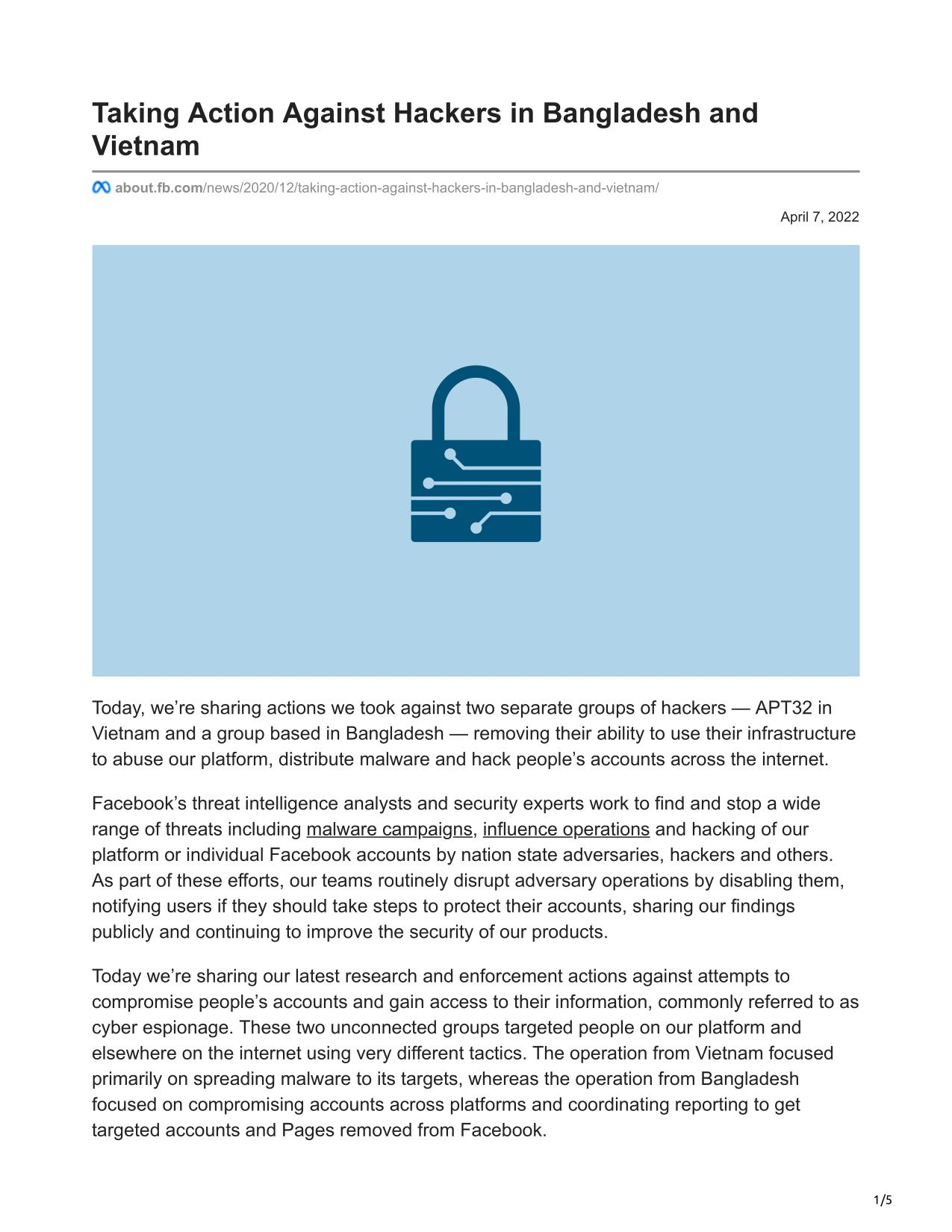 Taking Action Against Hackers in Bangladesh and Vietnam

about.fb.com/news/2020/12/taking-action-against-hackers-in-bangladesh-and-vietnam/

April 7, 2022

Today, we’re sharing actions we took against two separate groups of hackers — APT32 in Vietnam and a group based in Bangladesh — removing their ability to use their infrastructure to abuse our platform, distribute malware and hack people’s accounts across the internet.

Facebook’s threat intelligence analysts and security experts work to find and stop a wide range of threats including malware campaigns, influence operations and hacking of our platform or individual Facebook accounts by nation state adversaries, hackers and others. As part of these efforts, our teams routinely disrupt adversary operations by disabling them, notifying users if they should take steps to protect their accounts, sharing our findings publicly and continuing to improve the security of our products.

Today we’re sharing our latest research and enforcement actions against attempts to compromise people’s accounts and gain access to their information, commonly referred to as cyber espionage. These two unconnected groups targeted people on our platform and elsewhere on the internet using very different tactics. The operation from Vietnam focused primarily on spreading malware to its targets, whereas the operation from Bangladesh focused on compromising accounts across platforms and coordinating reporting to get targeted accounts and Pages removed from Facebook.

1/5